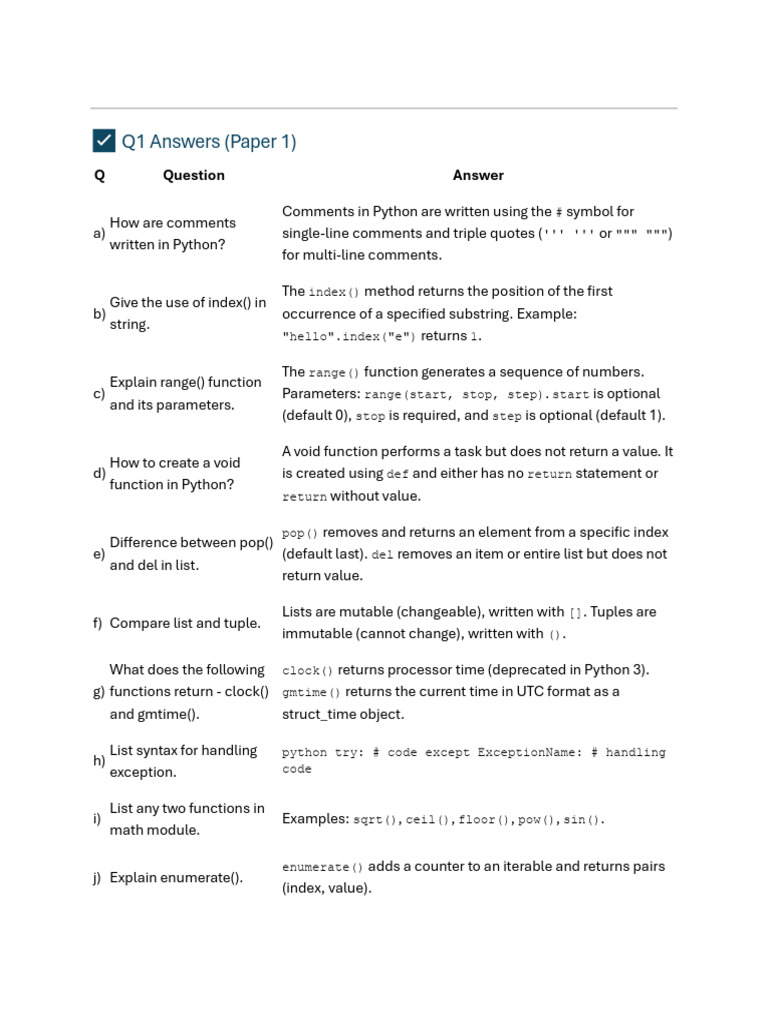 Q1 Answers (Paper 1)

| Q | Question | Answer |
|---|---|---|
| a) | How are comments written in Python? | Comments in Python are written using the # symbol for single-line comments and triple quotes (''' ''' or """ """) for multi-line comments. |
| b) | Give the use of index() in string. | The index() method returns the position of the first occurrence of a specified substring. Example: "hello".index("e") returns 1. |
| c) | Explain range() function and its parameters. | The range() function generates a sequence of numbers. Parameters: range(start, stop, step). start is optional (default 0), stop is required, and step is optional (default 1). |
| d) | How to create a void function in Python? | A void function performs a task but does not return a value. It is created using def and either has no return statement or return without value. |
| e) | Difference between pop() and del in list. | pop() removes and returns an element from a specific index (default last). del removes an item or entire list but does not return value. |
| f) | Compare list and tuple. | Lists are mutable (changeable), written with []. Tuples are immutable (cannot change), written with (). |
| g) | What does the following functions return - clock() and gmtime(). | clock() returns processor time (deprecated in Python 3). gmtime() returns the current time in UTC format as a struct_time object. |
| h) | List syntax for handling exception. | python try: # code except ExceptionName: # handling code |
| i) | List any two functions in math module. | Examples: sqrt(), ceil(), floor(), pow(), sin(). |
| j) | Explain enumerate(). | enumerate() adds a counter to an iterable and returns pairs (index, value). |